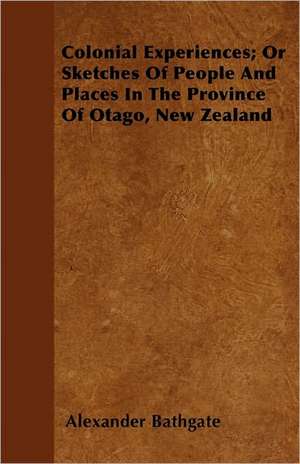 Colonial Experiences; Or Sketches Of People And Places In The Province Of Otago, New Zealand

Alexander Bathgate